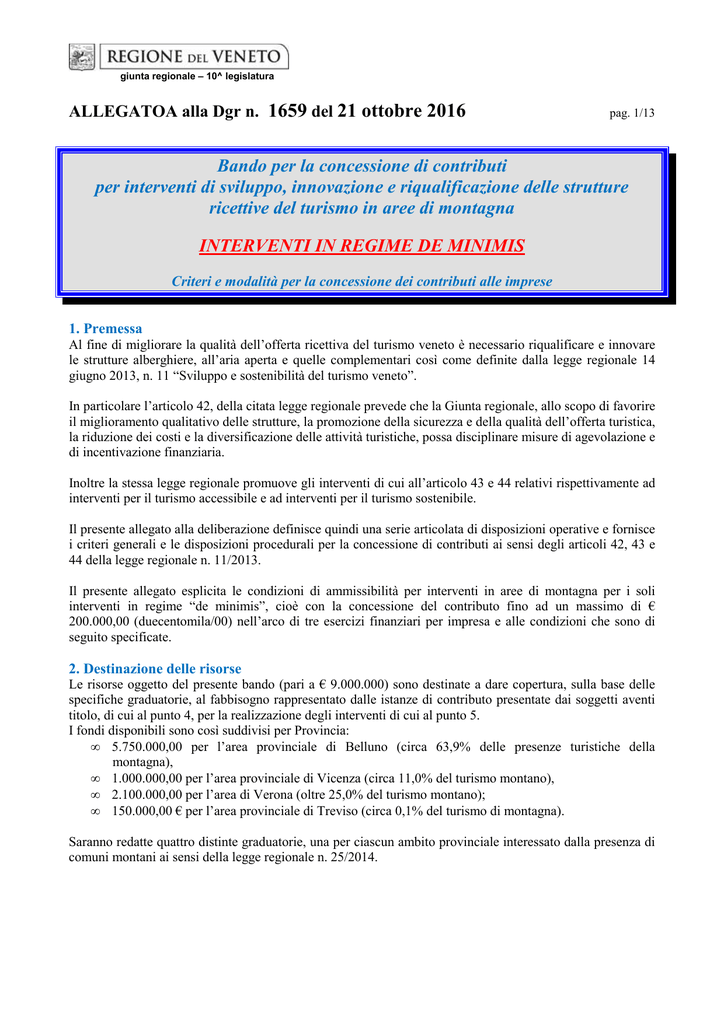 REGIONE DEL VENETO
giunta regionale – 10^ legislatura

ALLEGATOA alla Dgr n. 1659 del 21 ottobre 2016 pag. 1/13

Bando per la concessione di contributi
per interventi di sviluppo, innovazione e riqualificazione delle strutture ricettive del turismo in aree di montagna

INTERVENTI IN REGIME DE MINIMIS

Criteri e modalità per la concessione dei contributi alle imprese

1. Premessa
Al fine di migliorare la qualità dell'offerta ricettiva del turismo veneto è necessario riqualificare e innovare le strutture alberghiere, all'aria aperta e quelle complementari così come definite dalla legge regionale 14 giugno 2013, n. 11 "Sviluppo e sostenibilità del turismo veneto".

In particolare l'articolo 42, della citata legge regionale prevede che la Giunta regionale, allo scopo di favorire il miglioramento qualitativo delle strutture, la promozione della sicurezza e della qualità dell'offerta turistica, la riduzione dei costi e la diversificazione delle attività turistiche, possa disciplinare misure di agevolazione e di incentivazione finanziaria.

Inoltre la stessa legge regionale promuove gli interventi di cui all'articolo 43 e 44 relativi rispettivamente ad interventi per il turismo accessibile e ad interventi per il turismo sostenibile.

Il presente allegato alla deliberazione definisce quindi una serie articolata di disposizioni operative e fornisce i criteri generali e le disposizioni procedurali per la concessione di contributi ai sensi degli articoli 42, 43 e 44 della legge regionale n. 11/2013.

Il presente allegato esplicita le condizioni di ammissibilità per interventi in aree di montagna per i soli interventi in regime "de minimis", cioè con la concessione del contributo fino ad un massimo di € 200.000,00 (duecentomila/00) nell'arco di tre esercizi finanziari per impresa e alle condizioni che sono di seguito specificate.

2. Destinazione delle risorse
Le risorse oggetto del presente bando (pari a € 9.000.000) sono destinate a dare copertura, sulla base delle specifiche graduatorie, al fabbisogno rappresentato dalle istanze di contributo presentate dai soggetti aventi titolo, di cui al punto 4, per la realizzazione degli interventi di cui al punto 5.
I fondi disponibili sono così suddivisi per Provincia:
∞ 5.750.000,00 per l'area provinciale di Belluno (circa 63,9% delle presenze turistiche della montagna),
∞ 1.000.000,00 per l'area provinciale di Vicenza (circa 11,0% del turismo montano),
∞ 2.100.000,00 per l'area di Verona (oltre 25,0% del turismo montano);
∞ 150.000,00 € per l'area provinciale di Treviso (circa 0,1% del turismo di montagna).

Saranno redatte quattro distinte graduatorie, una per ciascun ambito provinciale interessato dalla presenza di comuni montani ai sensi della legge regionale n. 25/2014.